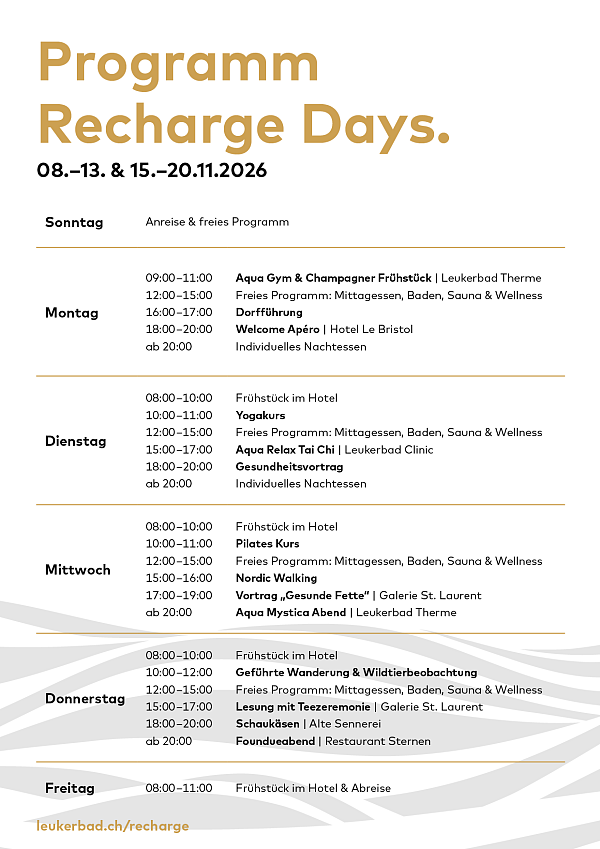 Programm Recharge Days.

08.–13. & 15.–20.11.2026

| | | |
|---|---|---|
| Sonntag | Anreise & freies Programm | |
| Montag | 09:00–11:00 | Aqua Gym & Champagner Frühstück \| Leukerbad Therme |
| | 12:00–15:00 | Freies Programm: Mittagessen, Baden, Sauna & Wellness |
| | 16:00–17:00 | Dorfführung |
| | 18:00–20:00 | Welcome Apéro \| Hotel Le Bristol |
| | ab 20:00 | Individuelles Nachtessen |
| Dienstag | 08:00–10:00 | Frühstück im Hotel |
| | 10:00–11:00 | Yogakurs |
| | 12:00–15:00 | Freies Programm: Mittagessen, Baden, Sauna & Wellness |
| | 15:00–17:00 | Aqua Relax Tai Chi \| Leukerbad Clinic |
| | 18:00–20:00 | Gesundheitsvortrag |
| | ab 20:00 | Individuelles Nachtessen |
| Mittwoch | 08:00–10:00 | Frühstück im Hotel |
| | 10:00–11:00 | Pilates Kurs |
| | 12:00–15:00 | Freies Programm: Mittagessen, Baden, Sauna & Wellness |
| | 15:00–16:00 | Nordic Walking |
| | 17:00–19:00 | Vortrag „Gesunde Fette" \| Galerie St. Laurent |
| | ab 20:00 | Aqua Mystica Abend \| Leukerbad Therme |
| Donnerstag | 08:00–10:00 | Frühstück im Hotel |
| | 10:00–12:00 | Geführte Wanderung & Wildtierbeobachtung |
| | 12:00–15:00 | Freies Programm: Mittagessen, Baden, Sauna & Wellness |
| | 15:00–17:00 | Lesung mit Teezeremonie \| Galerie St. Laurent |
| | 18:00–20:00 | Schaukäsen \| Alte Sennerei |
| | ab 20:00 | Foundueabend \| Restaurant Sternen |
| Freitag | 08:00–11:00 | Frühstück im Hotel & Abreise |

leukerbad.ch/recharge